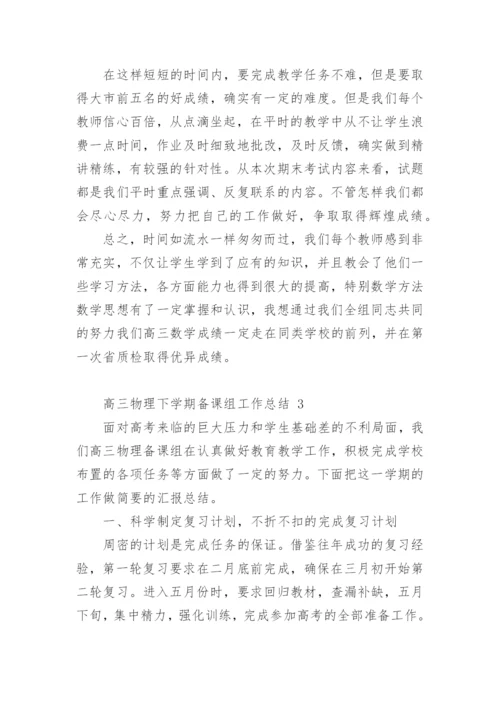 在这样短短的时间内，要完成教学任务不难，但是要取得大市前五名的好成绩，确实有一定的难度。但是我们每个教师信心百倍，从点滴坐起，在平时的教学中从不让学生浪费一点时间，作业及时细致地批改，及时反馈，确实做到精讲精练，有较强的针对性。从本次期末考试内容来看，试题都是我们平时重点强调、反复联系的内容。不管怎样我们都会尽心尽力，努力把自己的工作做好，争取取得辉煌成绩。

总之，时间如流水一样匆匆而过，我们每个教师感到非常充实，不仅让学生学到了应有的知识，并且教会了他们一些学习方法，各方面能力也得到很大的提高，特别数学方法数学思想有了一定掌握和认识，我想通过我们全组同志共同的努力我们高三数学成绩一定走在同类学校的前列，并在第一次省质检取得优异成绩。

高三物理下学期备课组工作总结 3

面对高考来临的巨大压力和学生基础差的不利局面，我们高三物理备课组在认真做好教育教学工作，积极完成学校布置的各项任务等方面做了一定的努力。下面把这一学期的工作做简要的汇报总结。

一、科学制定复习计划，不折不扣的完成复习计划

周密的计划是完成任务的保证。借鉴往年成功的复习经验，第一轮复习要求在二月底前完成，确保在三月初开始第二轮复习。进入五月份时，要求回归教材，查漏补缺，五月下旬，集中精力，强化训练，完成参加高考的全部准备工作。